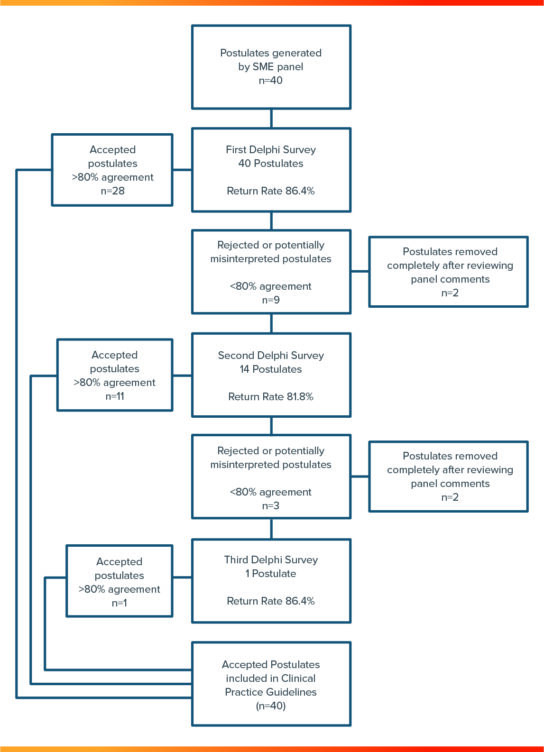 Postulates generated by SME panel
n=40

Accepted postulates
>80% agreement
n=28

First Delphi Survey
40 Postulates

Return Rate 86.4%

Rejected or potentially misinterpreted postulates

<80% agreement
n=9

Postulates removed completely after reviewing panel comments
n=2

Accepted postulates
>80% agreement
n=11

Second Delphi Survey
14 Postulates

Return Rate 81.8%

Rejected or potentially misinterpreted postulates

<80% agreement
n=3

Postulates removed completely after reviewing panel comments
n=2

Accepted postulates
>80% agreement
n=1

Third Delphi Survey
1 Postulate

Return Rate 86.4%

Accepted Postulates included in Clinical Practice Guidelines
(n=40)